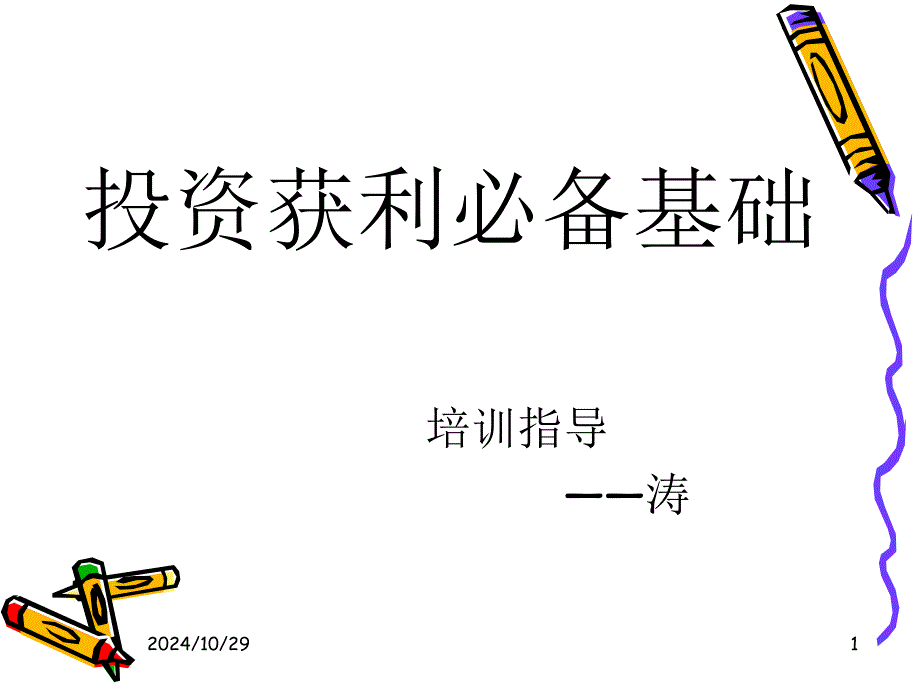 投资获利必备基础

培训指导

——涛

2024/10/29

1